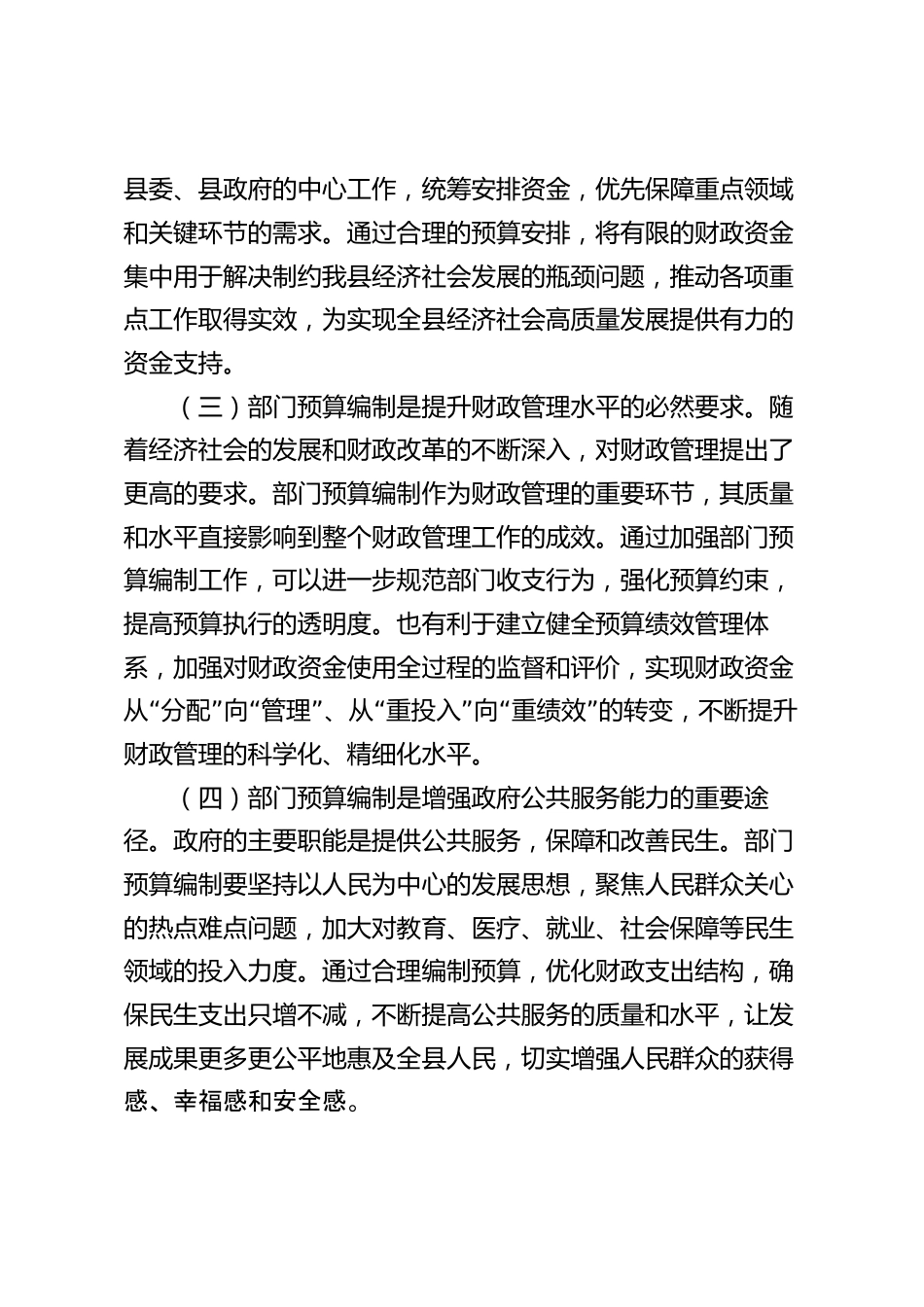 县委、县政府的中心工作，统筹安排资金，优先保障重点领域和关键环节的需求。通过合理的预算安排，将有限的财政资金集中用于解决制约我县经济社会发展的瓶颈问题，推动各项重点工作取得实效，为实现全县经济社会高质量发展提供有力的资金支持。

（三）部门预算编制是提升财政管理水平的必然要求。随着经济社会的发展和财政改革的不断深入，对财政管理提出了更高的要求。部门预算编制作为财政管理的重要环节，其质量和水平直接影响到整个财政管理工作的成效。通过加强部门预算编制工作，可以进一步规范部门收支行为，强化预算约束，提高预算执行的透明度。也有利于建立健全预算绩效管理体系，加强对财政资金使用全过程的监督和评价，实现财政资金从“分配”向“管理”、从“重投入”向“重绩效”的转变，不断提升财政管理的科学化、精细化水平。

（四）部门预算编制是增强政府公共服务能力的重要途径。政府的主要职能是提供公共服务，保障和改善民生。部门预算编制要坚持以人民为中心的发展思想，聚焦人民群众关心的热点难点问题，加大对教育、医疗、就业、社会保障等民生领域的投入力度。通过合理编制预算，优化财政支出结构，确保民生支出只增不减，不断提高公共服务的质量和水平，让发展成果更多更公平地惠及全县人民，切实增强人民群众的获得感、幸福感和安全感。